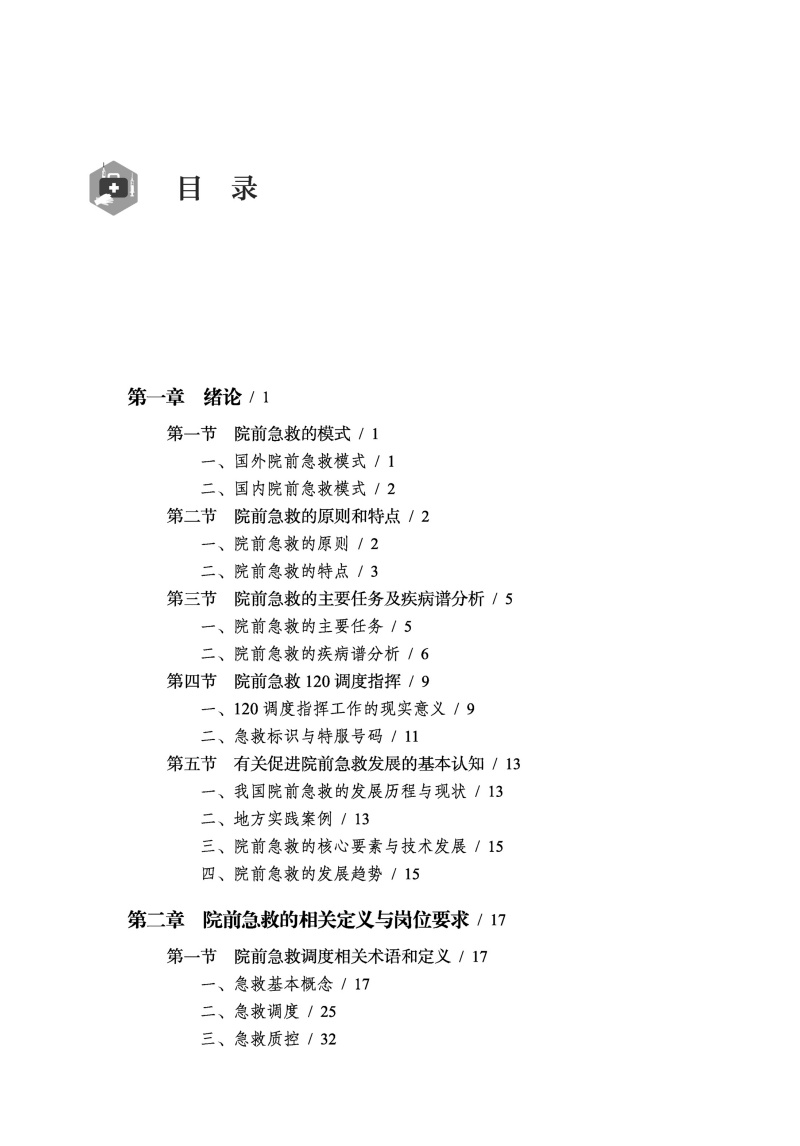 目 录

第一章 绪论 / 1

第一节 院前急救的模式 / 1

一、国外院前急救模式 / 1

二、国内院前急救模式 / 2

第二节 院前急救的原则和特点 / 2

一、院前急救的原则 / 2

二、院前急救的特点 / 3

第三节 院前急救的主要任务及疾病谱分析 / 5

一、院前急救的主要任务 / 5

二、院前急救的疾病谱分析 / 6

第四节 院前急救 120 调度指挥 / 9

一、120 调度指挥工作的现实意义 / 9

二、急救标识与特服号码 / 11

第五节 有关促进院前急救发展的基本认知 / 13

一、我国院前急救的发展历程与现状 / 13

二、地方实践案例 / 13

三、院前急救的核心要素与技术发展 / 15

四、院前急救的发展趋势 / 15

第二章 院前急救的相关定义与岗位要求 / 17

第一节 院前急救调度相关术语和定义 / 17

一、急救基本概念 / 17

二、急救调度 / 25

三、急救质控 / 32